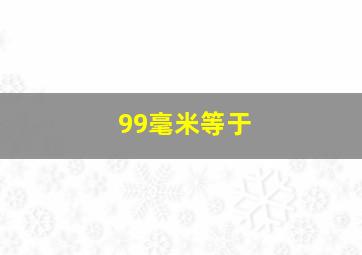 99毫米等于